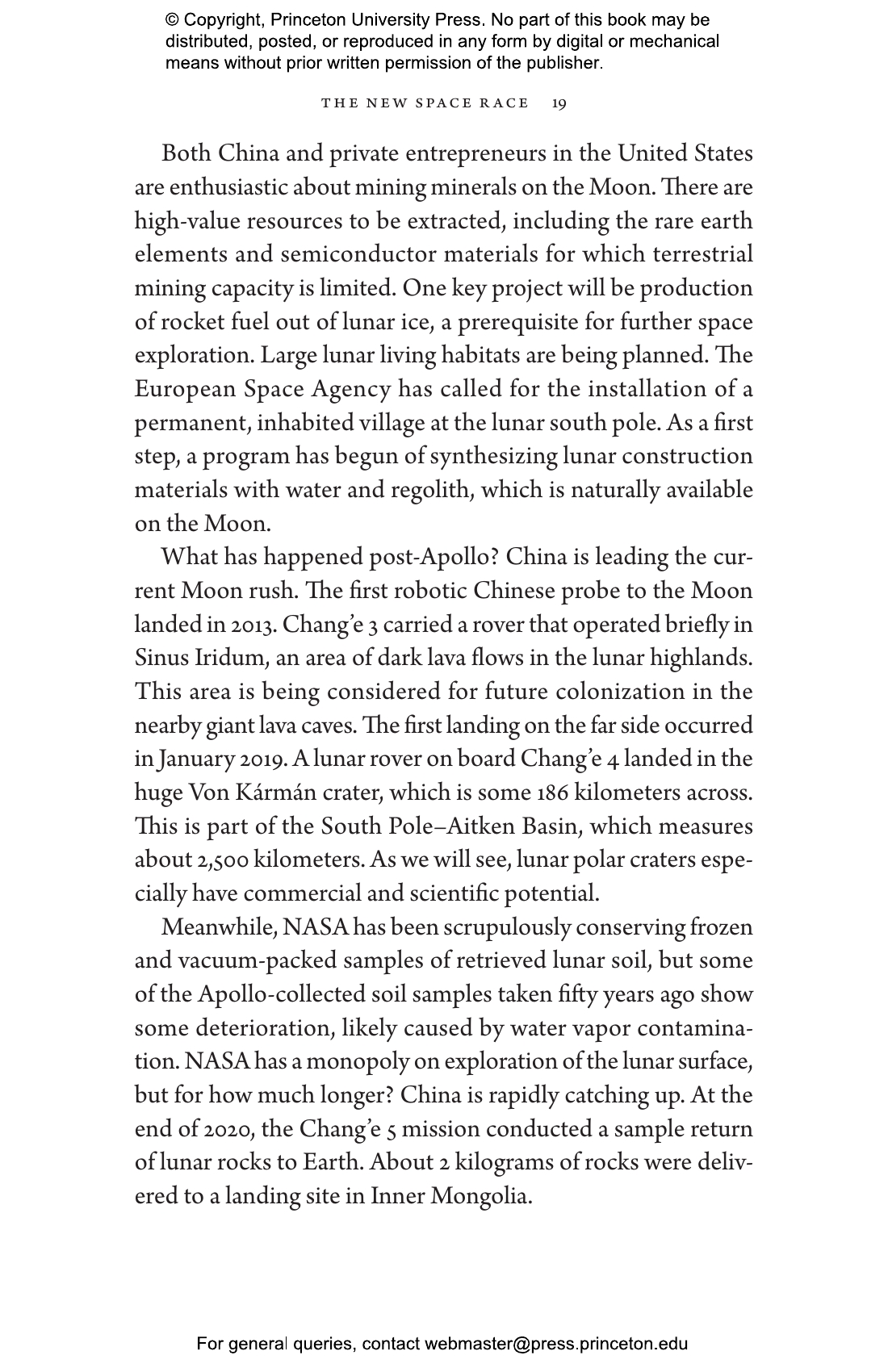 © Copyright, Princeton University Press. No part of this book may be distributed, posted, or reproduced in any form by digital or mechanical means without prior written permission of the publisher.

THE NEW SPACE RACE 19

Both China and private entrepreneurs in the United States are enthusiastic about mining minerals on the Moon. There are high-value resources to be extracted, including the rare earth elements and semiconductor materials for which terrestrial mining capacity is limited. One key project will be production of rocket fuel out of lunar ice, a prerequisite for further space exploration. Large lunar living habitats are being planned. The European Space Agency has called for the installation of a permanent, inhabited village at the lunar south pole. As a first step, a program has begun of synthesizing lunar construction materials with water and regolith, which is naturally available on the Moon.

What has happened post-Apollo? China is leading the current Moon rush. The first robotic Chinese probe to the Moon landed in 2013. Chang'e 3 carried a rover that operated briefly in Sinus Iridum, an area of dark lava flows in the lunar highlands. This area is being considered for future colonization in the nearby giant lava caves. The first landing on the far side occurred in January 2019. A lunar rover on board Chang'e 4 landed in the huge Von Kármán crater, which is some 186 kilometers across. This is part of the South Pole–Aitken Basin, which measures about 2,500 kilometers. As we will see, lunar polar craters especially have commercial and scientific potential.

Meanwhile, NASA has been scrupulously conserving frozen and vacuum-packed samples of retrieved lunar soil, but some of the Apollo-collected soil samples taken fifty years ago show some deterioration, likely caused by water vapor contamination. NASA has a monopoly on exploration of the lunar surface, but for how much longer? China is rapidly catching up. At the end of 2020, the Chang'e 5 mission conducted a sample return of lunar rocks to Earth. About 2 kilograms of rocks were delivered to a landing site in Inner Mongolia.

For general queries, contact webmaster@press.princeton.edu